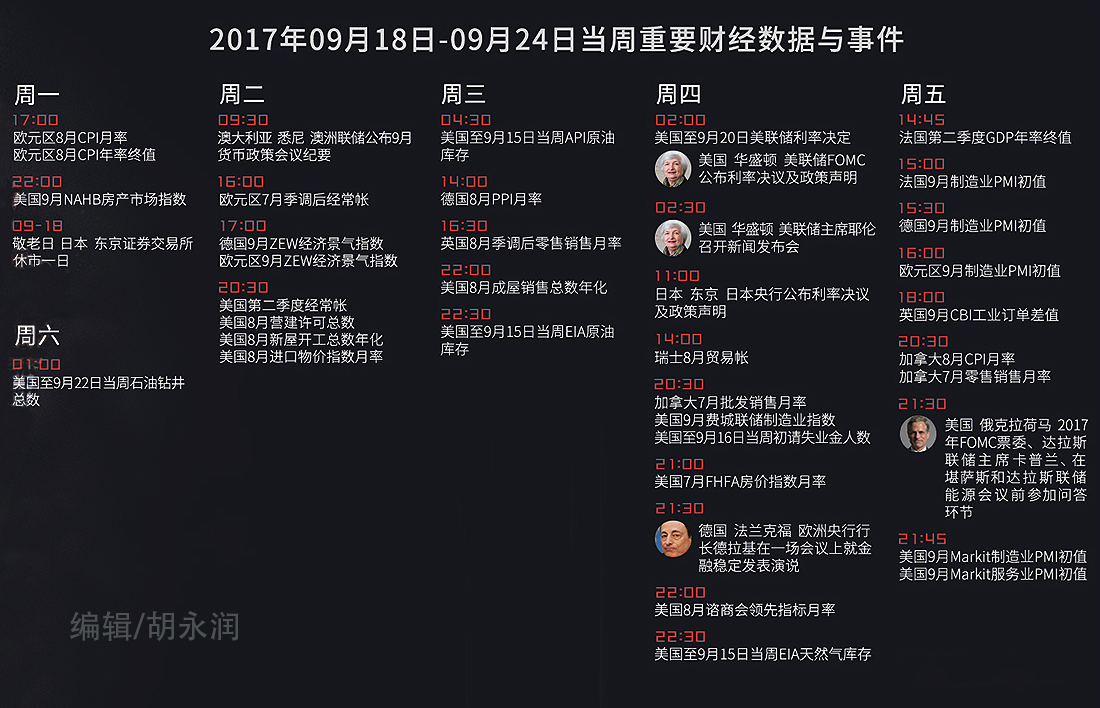 2017年09月18日-09月24日当周重要财经数据与事件

周一

17:00
欧元区8月CPI月率
欧元区8月CPI年率终值

22:00
美国9月NAHB房产市场指数

09-18
敬老日 日本 东京证券交易所休市一日

周六

01:00
美国至9月22日当周石油钻井总数

周二

09:30
澳大利亚 悉尼 澳洲联储公布9月货币政策会议纪要

16:00
欧元区7月季调后经常帐

17:00
德国9月ZEW经济景气指数
欧元区9月ZEW经济景气指数

20:30
美国第二季度经常帐
美国8月营建许可总数
美国8月新屋开工总数年化
美国8月进口物价指数月率

周三

04:30
美国至9月15日当周API原油库存

14:00
德国8月PPI月率

16:30
英国8月季调后零售销售月率

22:00
美国8月成屋销售总数年化

22:30
美国至9月15日当周EIA原油库存

周四

02:00
美国至9月20日美联储利率决定

美国 华盛顿 美联储FOMC公布利率决议及政策声明

02:30
美国 华盛顿 美联储主席耶伦召开新闻发布会

11:00
日本 东京 日本央行公布利率决议及政策声明

14:00
瑞士8月贸易帐

20:30
加拿大7月批发销售月率
美国9月费城联储制造业指数
美国至9月16日当周初请失业金人数

21:00
美国7月FHFA房价指数月率

21:30
德国 法兰克福 欧洲央行行长德拉基在一场会议上就金融稳定发表演说

22:00
美国8月谘商会领先指标月率

22:30
美国至9月15日当周EIA天然气库存

周五

14:45
法国第二季度GDP年率终值

15:00
法国9月制造业PMI初值

15:30
德国9月制造业PMI初值

16:00
欧元区9月制造业PMI初值

18:00
英国9月CBI工业订单差值

20:30
加拿大8月CPI月率
加拿大7月零售销售月率

21:30
美国 俄克拉荷马 2017年FOMC票委、达拉斯联储主席卡普兰、在堪萨斯和达拉斯联储能源会议前参加问答环节

21:45
美国9月Markit制造业PMI初值
美国9月Markit服务业PMI初值

编辑/胡永润